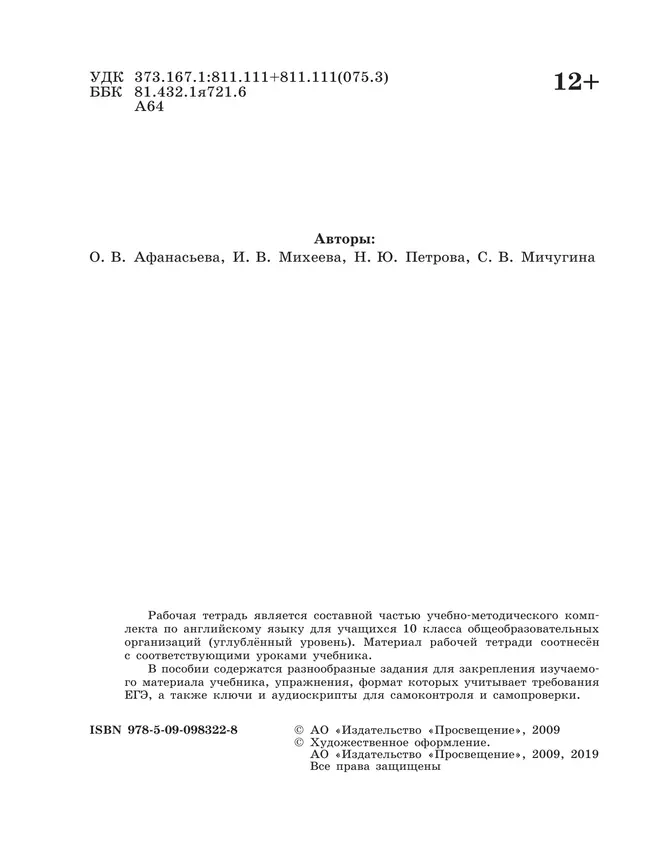 УДК 373.167.1:811.111+811.111(075.3)
ББК 81.432.1я721.6
А64

12+

Авторы:
О. В. Афанасьева, И. В. Михеева, Н. Ю. Петрова, С. В. Мичугина

Рабочая тетрадь является составной частью учебно-методического комплекта по английскому языку для учащихся 10 класса общеобразовательных организаций (углублённый уровень). Материал рабочей тетради соотнесён с соответствующими уроками учебника.

В пособии содержатся разнообразные задания для закрепления изучаемого материала учебника, упражнения, формат которых учитывает требования ЕГЭ, а также ключи и аудиоскрипты для самоконтроля и самопроверки.

ISBN 978-5-09-098322-8

© АО «Издательство «Просвещение», 2009
© Художественное оформление.
АО «Издательство «Просвещение», 2009, 2019
Все права защищены